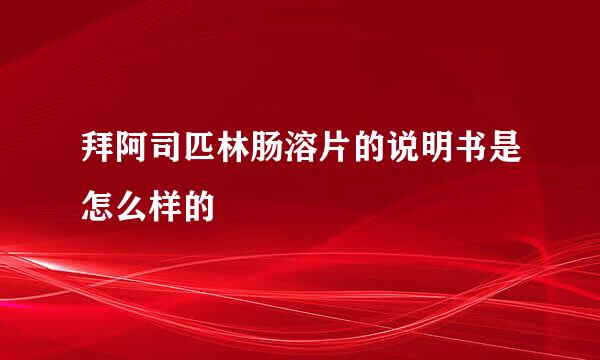 拜阿司匹林肠溶片的说明书是怎么样的